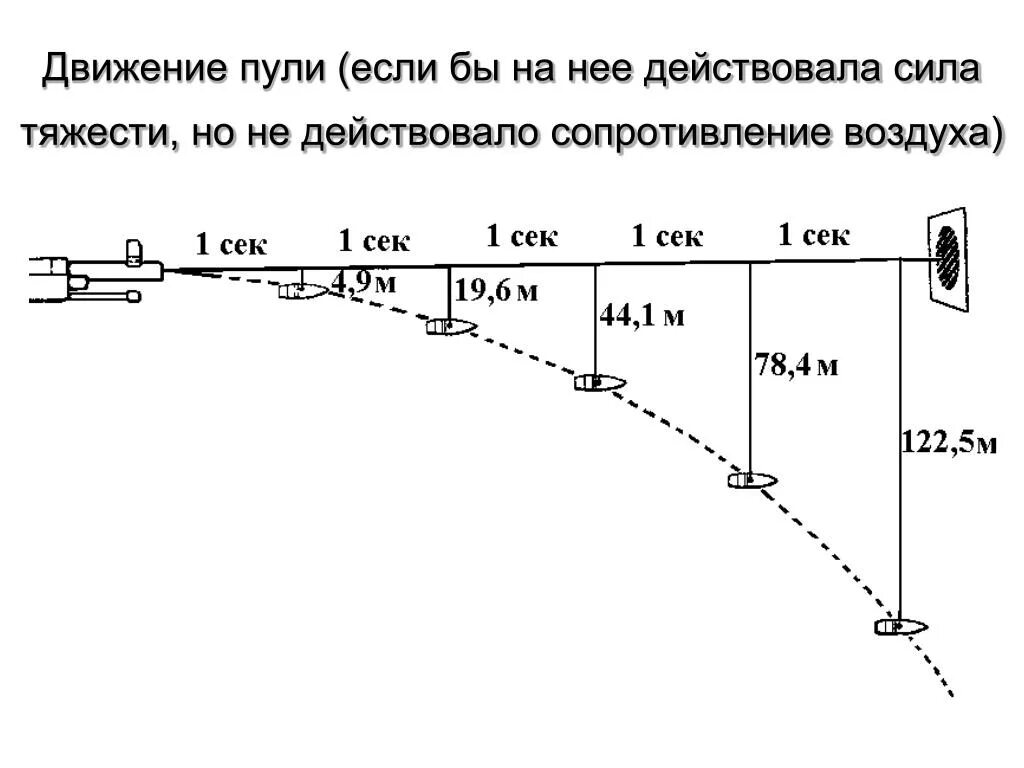 Движение пули (если бы на нее действовала сила тяжести, но не действовало сопротивление воздуха)

1 сек 1 сек 1 сек 1 сек 1 сек

4,9 м

19,6 м

44,1 м

78,4 м

122,5м